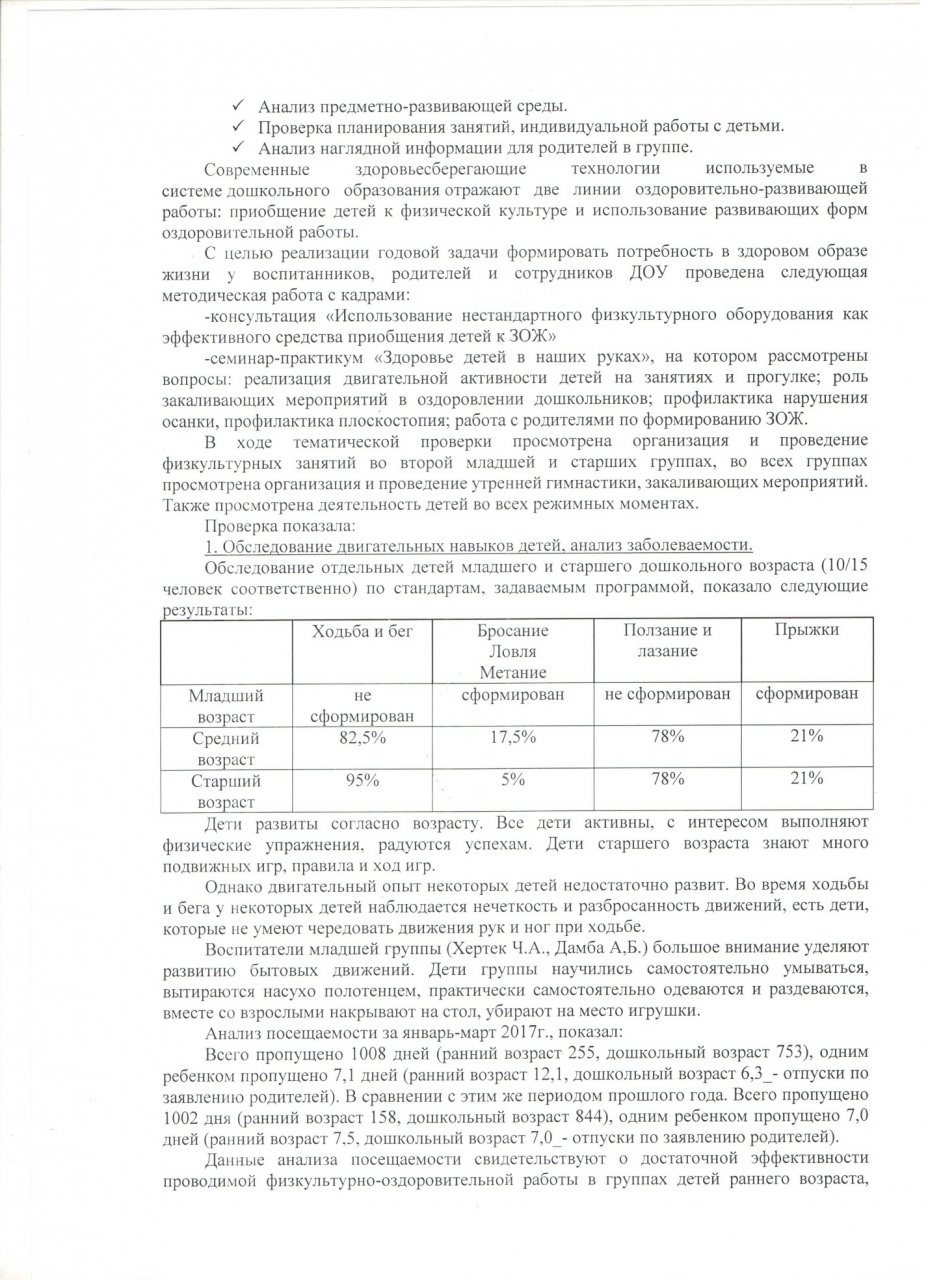 ✓ Анализ предметно-развивающей среды.
✓ Проверка планирования занятий, индивидуальной работы с детьми.
✓ Анализ наглядной информации для родителей в группе.

Современные здоровьесберегающие технологии используемые в системе дошкольного образования отражают две линии оздоровительно-развивающей работы: приобщение детей к физической культуре и использование развивающих форм оздоровительной работы.

С целью реализации годовой задачи формировать потребность в здоровом образе жизни у воспитанников, родителей и сотрудников ДОУ проведена следующая методическая работа с кадрами:

-консультация «Использование нестандартного физкультурного оборудования как эффективного средства приобщения детей к ЗОЖ»

-семинар-практикум «Здоровье детей в наших руках», на котором рассмотрены вопросы: реализация двигательной активности детей на занятиях и прогулке; роль закаливающих мероприятий в оздоровлении дошкольников; профилактика нарушения осанки, профилактика плоскостопия; работа с родителями по формированию ЗОЖ.

В ходе тематической проверки просмотрена организация и проведение физкультурных занятий во второй младшей и старших группах, во всех группах просмотрена организация и проведение утренней гимнастики, закаливающих мероприятий. Также просмотрена деятельность детей во всех режимных моментах.

Проверка показала:

1. Обследование двигательных навыков детей, анализ заболеваемости.

Обследование отдельных детей младшего и старшего дошкольного возраста (10/15 человек соответственно) по стандартам, задаваемым программой, показало следующие результаты:

| | Ходьба и бег | Бросание Ловля Метание | Ползание и лазание | Прыжки |
|---|---|---|---|---|
| Младший возраст | не сформирован | сформирован | не сформирован | сформирован |
| Средний возраст | 82,5% | 17,5% | 78% | 21% |
| Старший возраст | 95% | 5% | 78% | 21% |

Дети развиты согласно возрасту. Все дети активны, с интересом выполняют физические упражнения, радуются успехам. Дети старшего возраста знают много подвижных игр, правила и ход игр.

Однако двигательный опыт некоторых детей недостаточно развит. Во время ходьбы и бега у некоторых детей наблюдается нечеткость и разбросанность движений, есть дети, которые не умеют чередовать движения рук и ног при ходьбе.

Воспитатели младшей группы (Хертек Ч.А., Дамба А,Б.) большое внимание уделяют развитию бытовых движений. Дети группы научились самостоятельно умываться, вытираются насухо полотенцем, практически самостоятельно одеваются и раздеваются, вместе со взрослыми накрывают на стол, убирают на место игрушки.

Анализ посещаемости за январь-март 2017г., показал:

Всего пропущено 1008 дней (ранний возраст 255, дошкольный возраст 753), одним ребенком пропущено 7,1 дней (ранний возраст 12,1, дошкольный возраст 6,3_- отпуски по заявлению родителей). В сравнении с этим же периодом прошлого года. Всего пропущено 1002 дня (ранний возраст 158, дошкольный возраст 844), одним ребенком пропущено 7,0 дней (ранний возраст 7,5, дошкольный возраст 7,0_- отпуски по заявлению родителей).

Данные анализа посещаемости свидетельствуют о достаточной эффективности проводимой физкультурно-оздоровительной работы в группах детей раннего возраста,